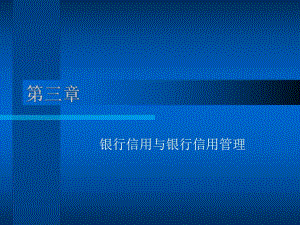 第三章

银行信用与银行信用管理